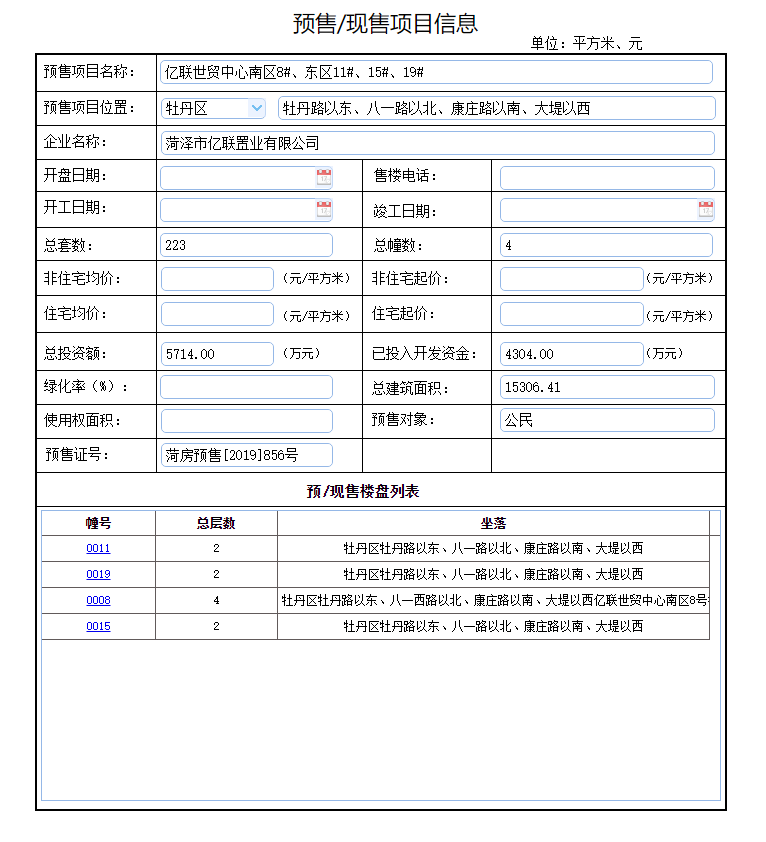 预售/现售项目信息

单位：平方米、元

| 预售项目名称： | 亿联世贸中心南区8#、东区11#、15#、19# | | |
|---|---|---|---|
| 预售项目位置： | 牡丹区 牡丹路以东、八一路以北、康庄路以南、大堤以西 | | |
| 企业名称： | 菏泽市亿联置业有限公司 | | |
| 开盘日期： | | 售楼电话： | |
| 开工日期： | | 竣工日期： | |
| 总套数： | 223 | 总幢数： | 4 |
| 非住宅均价： | （元/平方米） | 非住宅起价： | （元/平方米） |
| 住宅均价： | （元/平方米） | 住宅起价： | （元/平方米） |
| 总投资额： | 5714.00 （万元） | 已投入开发资金： | 4304.00 （万元） |
| 绿化率（%）： | | 总建筑面积： | 15306.41 |
| 使用权面积： | | 预售对象： | 公民 |
| 预售证号： | 菏房预售[2019]856号 | | |

预/现售楼盘列表

| 幢号 | 总层数 | 坐落 |
|---|---|---|
| 0011 | 2 | 牡丹区牡丹路以东、八一路以北、康庄路以南、大堤以西 |
| 0019 | 2 | 牡丹区牡丹路以东、八一路以北、康庄路以南、大堤以西 |
| 0008 | 4 | 牡丹区牡丹路以东、八一西路以北、康庄路以南、大堤以西亿联世贸中心南区8号 |
| 0015 | 2 | 牡丹区牡丹路以东、八一路以北、康庄路以南、大堤以西 |